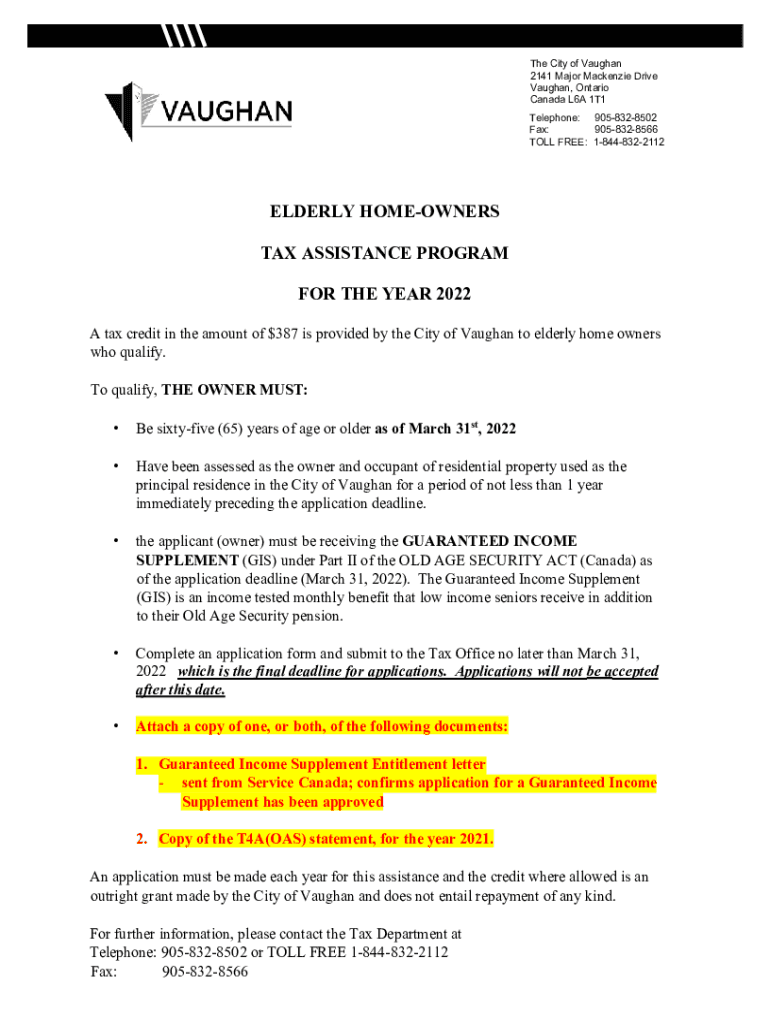 VAUGHAN

The City of Vaughan
2141 Major Mackenzie Drive
Vaughan, Ontario
Canada L6A 1T1

Telephone: 905-832-8502
Fax: 905-832-8566
TOLL FREE: 1-844-832-2112

ELDERLY HOME-OWNERS

TAX ASSISTANCE PROGRAM

FOR THE YEAR 2022

A tax credit in the amount of $387 is provided by the City of Vaughan to elderly home owners who qualify.

To qualify, THE OWNER MUST:

• Be sixty-five (65) years of age or older as of March 31$^{st}$, 2022

• Have been assessed as the owner and occupant of residential property used as the principal residence in the City of Vaughan for a period of not less than 1 year immediately preceding the application deadline.

• the applicant (owner) must be receiving the GUARANTEED INCOME SUPPLEMENT (GIS) under Part II of the OLD AGE SECURITY ACT (Canada) as of the application deadline (March 31, 2022). The Guaranteed Income Supplement (GIS) is an income tested monthly benefit that low income seniors receive in addition to their Old Age Security pension.

• Complete an application form and submit to the Tax Office no later than March 31, 2022 which is the final deadline for applications. Applications will not be accepted after this date.

• Attach a copy of one, or both, of the following documents:

1. Guaranteed Income Supplement Entitlement letter
- sent from Service Canada; confirms application for a Guaranteed Income Supplement has been approved

2. Copy of the T4A(OAS) statement, for the year 2021.

An application must be made each year for this assistance and the credit where allowed is an outright grant made by the City of Vaughan and does not entail repayment of any kind.

For further information, please contact the Tax Department at
Telephone: 905-832-8502 or TOLL FREE 1-844-832-2112
Fax: 905-832-8566